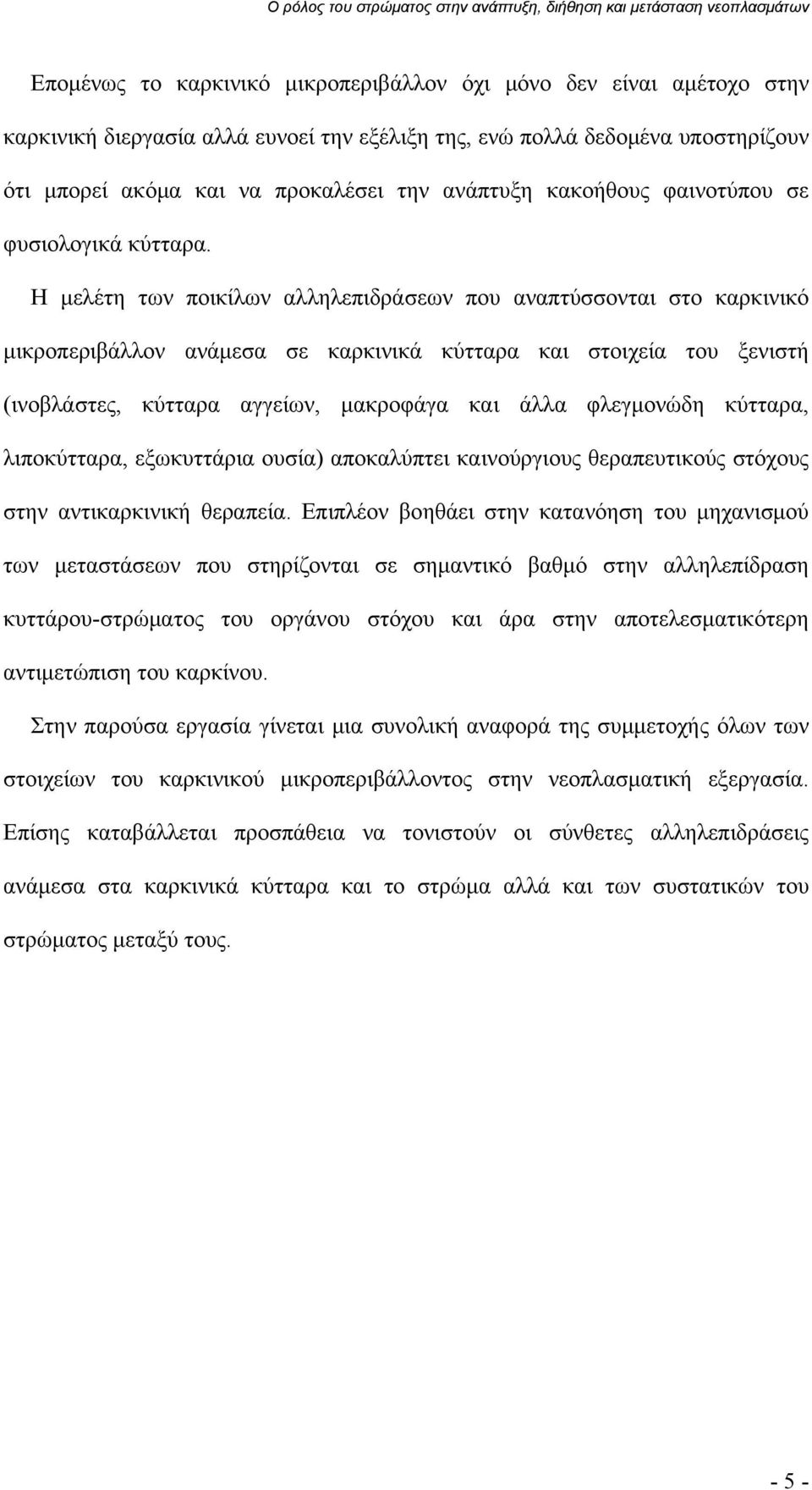 Ο ρόλος του στρώματος στην ανάπτυξη, διήθηση και μετάσταση νεοπλασμάτων

Επομένως το καρκινικό μικροπεριβάλλον όχι μόνο δεν είναι αμέτοχο στην καρκινική διεργασία αλλά ευνοεί την εξέλιξη της, ενώ πολλά δεδομένα υποστηρίζουν ότι μπορεί ακόμα και να προκαλέσει την ανάπτυξη κακοήθους φαινοτύπου σε φυσιολογικά κύτταρα.

Η μελέτη των ποικίλων αλληλεπιδράσεων που αναπτύσσονται στο καρκινικό μικροπεριβάλλον ανάμεσα σε καρκινικά κύτταρα και στοιχεία του ξενιστή (ινοβλάστες, κύτταρα αγγείων, μακροφάγα και άλλα φλεγμονώδη κύτταρα, λιποκύτταρα, εξωκυττάρια ουσία) αποκαλύπτει καινούργιους θεραπευτικούς στόχους στην αντικαρκινική θεραπεία. Επιπλέον βοηθάει στην κατανόηση του μηχανισμού των μεταστάσεων που στηρίζονται σε σημαντικό βαθμό στην αλληλεπίδραση κυττάρου-στρώματος του οργάνου στόχου και άρα στην αποτελεσματικότερη αντιμετώπιση του καρκίνου.

Στην παρούσα εργασία γίνεται μια συνολική αναφορά της συμμετοχής όλων των στοιχείων του καρκινικού μικροπεριβάλλοντος στην νεοπλασματική εξεργασία. Επίσης καταβάλλεται προσπάθεια να τονιστούν οι σύνθετες αλληλεπιδράσεις ανάμεσα στα καρκινικά κύτταρα και το στρώμα αλλά και των συστατικών του στρώματος μεταξύ τους.

- 5 -